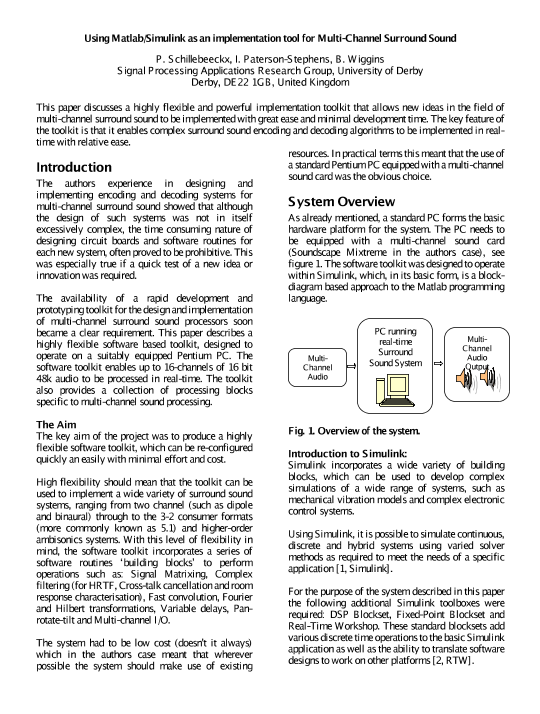 Using Matlab/Simulink as an implementation tool for Multi-Channel Surround Sound

P. Schillebeeckx, I. Paterson-Stephens, B. Wiggins
Signal Processing Applications Research Group, University of Derby
Derby, DE22 1GB, United Kingdom

This paper discusses a highly flexible and powerful implementation toolkit that allows new ideas in the field of multi-channel surround sound to be implemented with great ease and minimal development time. The key feature of the toolkit is that it enables complex surround sound encoding and decoding algorithms to be implemented in real-time with relative ease.

Introduction

The authors experience in designing and implementing encoding and decoding systems for multi-channel surround sound showed that although the design of such systems was not in itself excessively complex, the time consuming nature of designing circuit boards and software routines for each new system, often proved to be prohibitive. This was especially true if a quick test of a new idea or innovation was required.

The availability of a rapid development and prototyping toolkit for the design and implementation of multi-channel surround sound processors soon became a clear requirement. This paper describes a highly flexible software based toolkit, designed to operate on a suitably equipped Pentium PC. The software toolkit enables up to 16-channels of 16 bit 48k audio to be processed in real-time. The toolkit also provides a collection of processing blocks specific to multi-channel sound processing.

The Aim
The key aim of the project was to produce a highly flexible software toolkit, which can be re-configured quickly an easily with minimal effort and cost.

High flexibility should mean that the toolkit can be used to implement a wide variety of surround sound systems, ranging from two channel (such as dipole and binaural) through to the 3-2 consumer formats (more commonly known as 5.1) and higher-order ambisonics systems. With this level of flexibility in mind, the software toolkit incorporates a series of software routines 'building blocks' to perform operations such as: Signal Matrixing, Complex filtering (for HRTF, Cross-talk cancellation and room response characterisation), Fast convolution, Fourier and Hilbert transformations, Variable delays, Pan-rotate-tilt and Multi-channel I/O.

The system had to be low cost (doesn't it always) which in the authors case meant that wherever possible the system should make use of existing resources. In practical terms this meant that the use of a standard Pentium PC equipped with a multi-channel sound card was the obvious choice.

System Overview

As already mentioned, a standard PC forms the basic hardware platform for the system. The PC needs to be equipped with a multi-channel sound card (Soundscape Mixtreme in the authors case), see figure 1. The software toolkit was designed to operate within Simulink, which, in its basic form, is a block-diagram based approach to the Matlab programming language.

Multi-Channel Audio
PC running real-time Surround Sound System
Multi-Channel Audio Output

Fig. 1. Overview of the system.

Introduction to Simulink:
Simulink incorporates a wide variety of building blocks, which can be used to develop complex simulations of a wide range of systems, such as mechanical vibration models and complex electronic control systems.

Using Simulink, it is possible to simulate continuous, discrete and hybrid systems using varied solver methods as required to meet the needs of a specific application [1, Simulink].

For the purpose of the system described in this paper the following additional Simulink toolboxes were required: DSP Blockset, Fixed-Point Blockset and Real-Time Workshop. These standard blocksets add various discrete time operations to the basic Simulink application as well as the ability to translate software designs to work on other platforms [2, RTW].